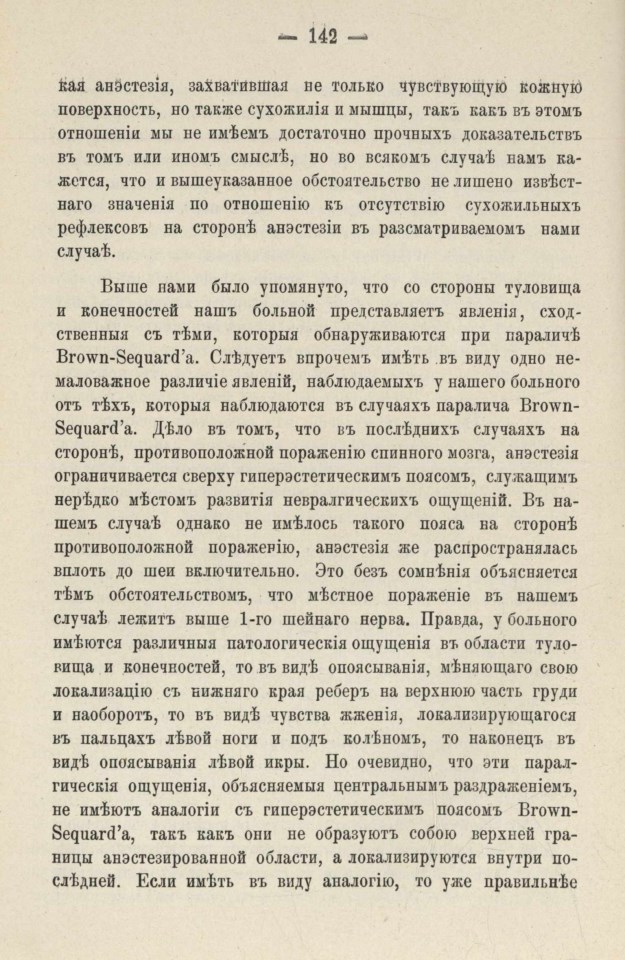 — 142 —

кая анэстезія, захватившая не только чувствующую кожную поверхность, но также сухожилія и мышцы, такъ какъ въ этомъ отношеніи мы не имѣемъ достаточно прочныхъ доказательствъ въ томъ или иномъ смыслѣ, но во всякомъ случаѣ намъ кажется, что и вышеуказанное обстоятельство не лишено извѣстнаго значенія по отношенію къ отсутствію сухожильныхъ рефлексовъ на сторонѣ анэстезіи въ разсматриваемомъ нами случаѣ.

Выше нами было упомянуто, что со стороны туловища и конечностей нашъ больной представляетъ явленія, сходственныя съ тѣми, которыя обнаруживаются при параличѣ Brown-Sequard'а. Слѣдуетъ впрочемъ имѣть въ виду одно немаловажное различіе явленій, наблюдаемыхъ у нашего больного отъ тѣхъ, которыя наблюдаются въ случаяхъ паралича Brown-Sequard'а. Дѣло въ томъ, что въ послѣднихъ случаяхъ на сторонѣ, противоположной пораженію спинного мозга, анэстезія ограничивается сверху гиперэстетическимъ поясомъ, служащимъ нерѣдко мѣстомъ развитія невралгическихъ ощущеній. Въ нашемъ случаѣ однако не имѣлось такого пояса на сторонѣ противоположной пораженію, анэстезія же распространялась вплоть до шеи включительно. Это безъ сомнѣнія объясняется тѣмъ обстоятельствомъ, что мѣстное пораженіе въ нашемъ случаѣ лежитъ выше 1-го шейнаго нерва. Правда, у больного имѣются различныя патологическія ощущенія въ области туловища и конечностей, то въ видѣ опоясыванія, мѣняющаго свою локализацію съ нижняго края реберъ на верхнюю часть груди и наоборотъ, то въ видѣ чувства жженія, локализирующагося въ пальцахъ лѣвой ноги и подъ колѣномъ, то наконецъ въ видѣ опоясыванія лѣвой икры. Но очевидно, что эти паралгическія ощущенія, объясняемыя центральнымъ раздраженіемъ, не имѣютъ аналогіи съ гиперэстетическимъ поясомъ Brown-Sequard'а, такъ какъ они не образуютъ собою верхней границы анэстезированной области, а локализируются внутри послѣдней. Если имѣть въ виду аналогію, то уже правильнѣе